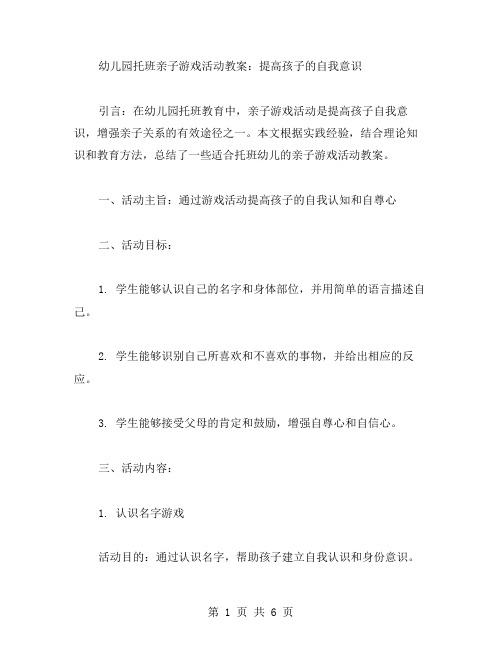 幼儿园托班亲子游戏活动教案：提高孩子的自我意识

引言：在幼儿园托班教育中，亲子游戏活动是提高孩子自我意识，增强亲子关系的有效途径之一。本文根据实践经验，结合理论知识和教育方法，总结了一些适合托班幼儿的亲子游戏活动教案。

一、活动主旨：通过游戏活动提高孩子的自我认知和自尊心

二、活动目标：

1. 学生能够认识自己的名字和身体部位，并用简单的语言描述自己。

2. 学生能够识别自己所喜欢和不喜欢的事物，并给出相应的反应。

3. 学生能够接受父母的肯定和鼓励，增强自尊心和自信心。

三、活动内容：

1. 认识名字游戏

活动目的：通过认识名字，帮助孩子建立自我认识和身份意识。

第 1 页 共 6 页